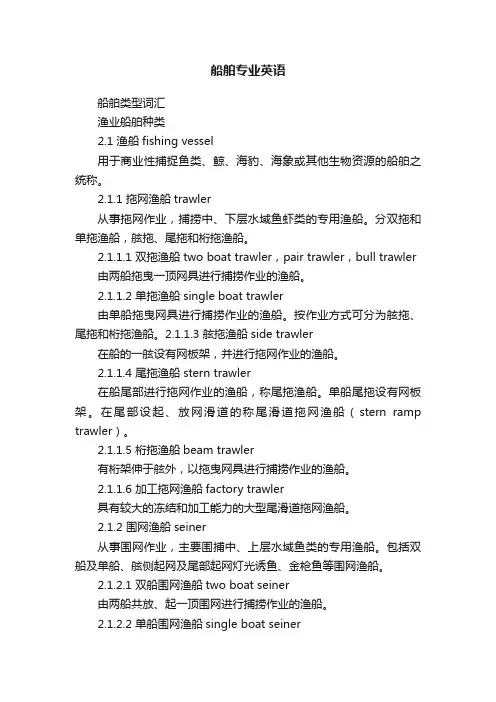 船舶专业英语

船舶类型词汇

渔业船舶种类

2.1 渔船 fishing vessel

用于商业性捕捉鱼类、鲸、海豹、海象或其他生物资源的船舶之统称。

2.1.1 拖网渔船 trawler

从事拖网作业，捕捞中、下层水域鱼虾类的专用渔船。分双拖和单拖渔船，舷拖、尾拖和桁拖渔船。

2.1.1.1 双拖渔船 two boat trawler，pair trawler，bull trawler

由两船拖曳一顶网具进行捕捞作业的渔船。

2.1.1.2 单拖渔船 single boat trawler

由单船拖曳网具进行捕捞作业的渔船。按作业方式可分为舷拖、尾拖和桁拖渔船。2.1.1.3 舷拖渔船 side trawler

在船的一舷设有网板架，并进行拖网作业的渔船。

2.1.1.4 尾拖渔船 stern trawler

在船尾部进行拖网作业的渔船，称尾拖渔船。单船尾拖设有网板架。在尾部设起、放网滑道的称尾滑道拖网渔船（stern ramp trawler）。

2.1.1.5 桁拖渔船 beam trawler

有桁架伸于舷外，以拖曳网具进行捕捞作业的渔船。

2.1.1.6 加工拖网渔船 factory trawler

具有较大的冻结和加工能力的大型尾滑道拖网渔船。

2.1.2 围网渔船 seiner

从事围网作业，主要围捕中、上层水域鱼类的专用渔船。包括双船及单船、舷侧起网及尾部起网灯光诱鱼、金枪鱼等围网渔船。

2.1.2.1 双船围网渔船 two boat seiner

由两船共放、起一顶围网进行捕捞作业的渔船。

2.1.2.2 单船围网渔船 single boat seiner